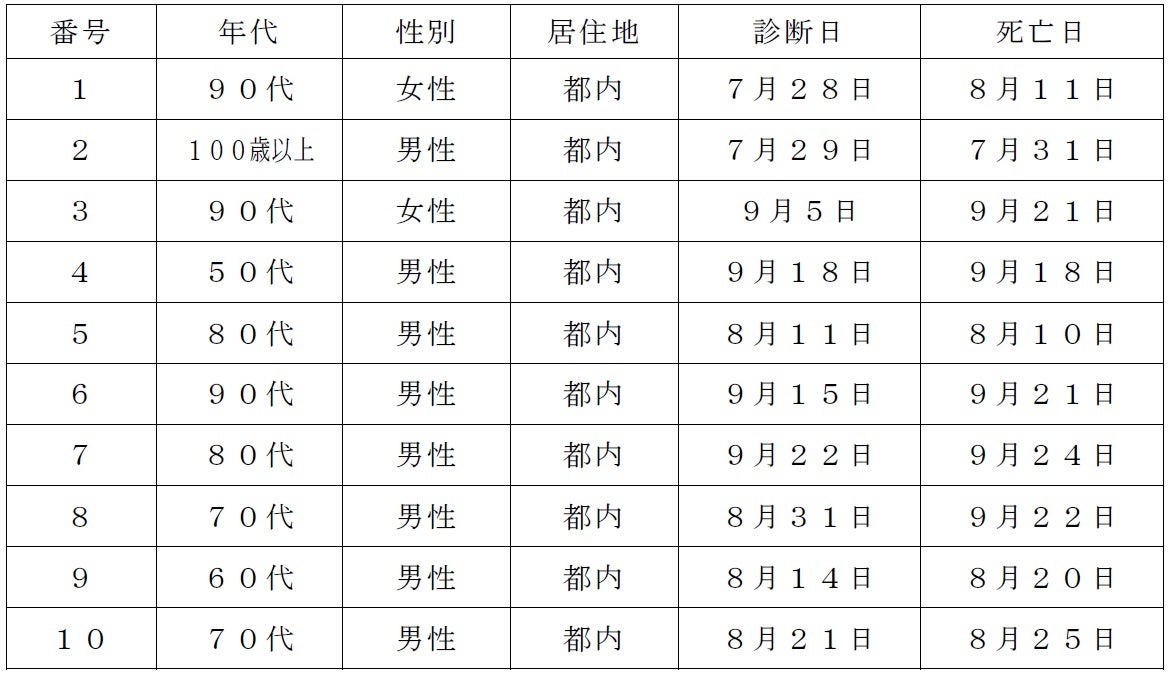 | 番号 | 年代 | 性別 | 居住地 | 診断日 | 死亡日 |
|---|---|---|---|---|---|
| 1 | ９０代 | 女性 | 都内 | 7月２８日 | 8月１１日 |
| 2 | １００歳以上 | 男性 | 都内 | 7月２９日 | 7月３１日 |
| 3 | ９０代 | 女性 | 都内 | 9月５日 | 9月２１日 |
| 4 | ５０代 | 男性 | 都内 | 9月１８日 | 9月１８日 |
| 5 | ８０代 | 男性 | 都内 | 8月１１日 | 8月１０日 |
| 6 | ９０代 | 男性 | 都内 | 9月１５日 | 9月２１日 |
| 7 | ８０代 | 男性 | 都内 | 9月２２日 | 9月２４日 |
| 8 | ７０代 | 男性 | 都内 | 8月３１日 | 9月２２日 |
| 9 | ６０代 | 男性 | 都内 | 8月１４日 | 8月２０日 |
| １０ | ７０代 | 男性 | 都内 | 8月２１日 | 8月２５日 |